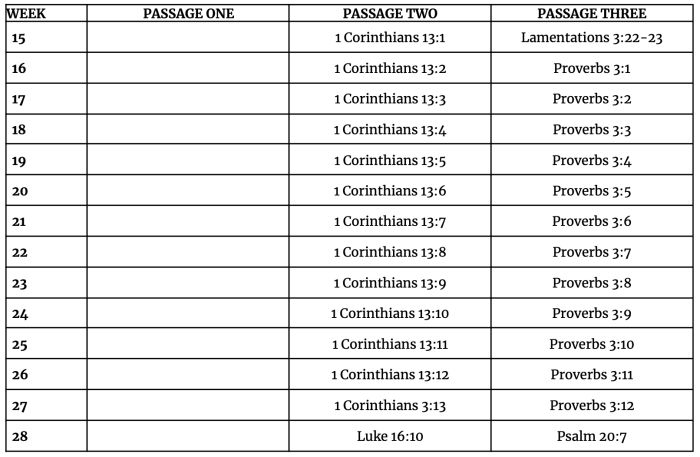 | WEEK | PASSAGE ONE | PASSAGE TWO | PASSAGE THREE |
|---|---|---|---|
| 15 | | 1 Corinthians 13:1 | Lamentations 3:22-23 |
| 16 | | 1 Corinthians 13:2 | Proverbs 3:1 |
| 17 | | 1 Corinthians 13:3 | Proverbs 3:2 |
| 18 | | 1 Corinthians 13:4 | Proverbs 3:3 |
| 19 | | 1 Corinthians 13:5 | Proverbs 3:4 |
| 20 | | 1 Corinthians 13:6 | Proverbs 3:5 |
| 21 | | 1 Corinthians 13:7 | Proverbs 3:6 |
| 22 | | 1 Corinthians 13:8 | Proverbs 3:7 |
| 23 | | 1 Corinthians 13:9 | Proverbs 3:8 |
| 24 | | 1 Corinthians 13:10 | Proverbs 3:9 |
| 25 | | 1 Corinthians 13:11 | Proverbs 3:10 |
| 26 | | 1 Corinthians 13:12 | Proverbs 3:11 |
| 27 | | 1 Corinthians 3:13 | Proverbs 3:12 |
| 28 | | Luke 16:10 | Psalm 20:7 |